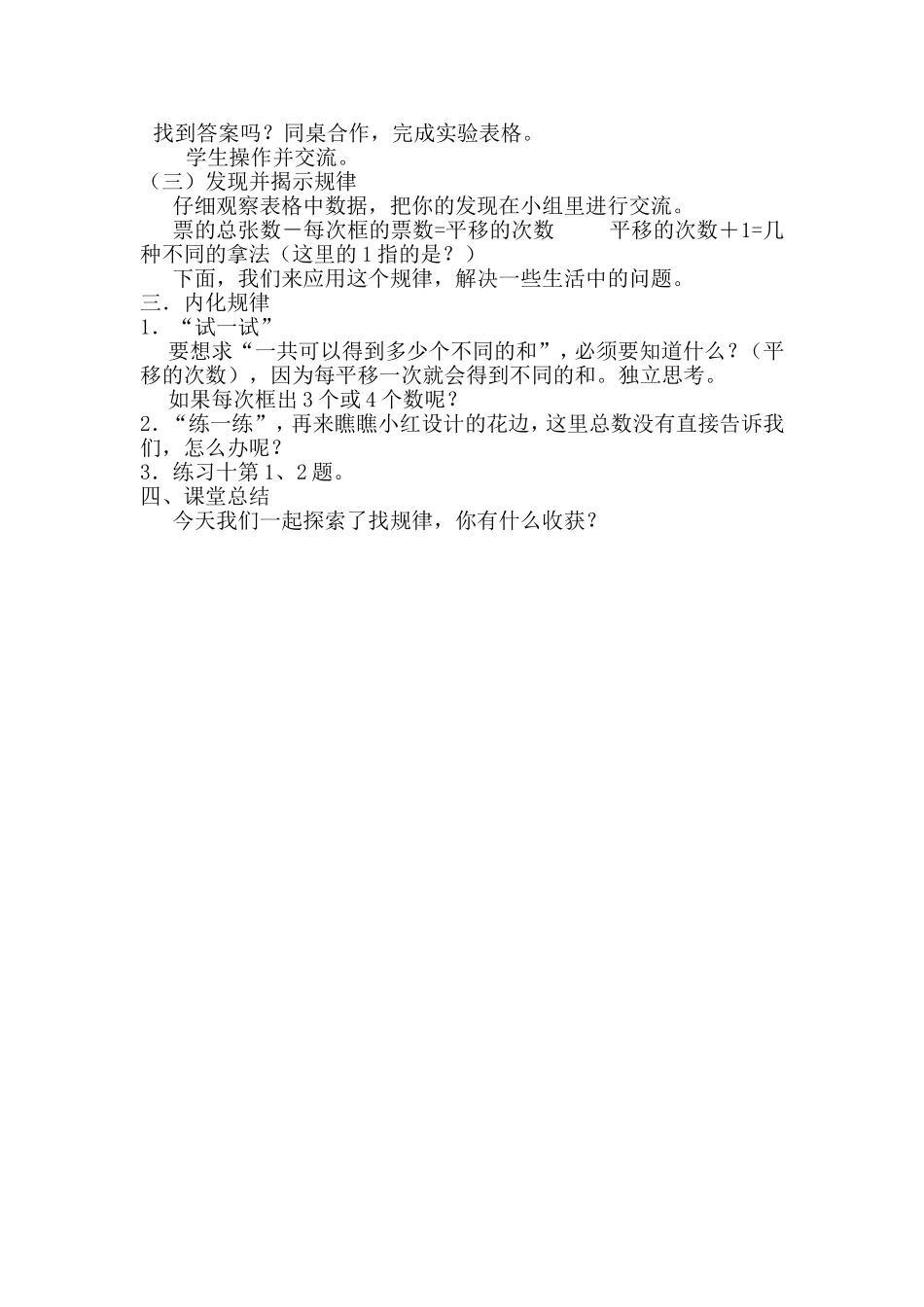 找到答案吗？同桌合作，完成实验表格。

学生操作并交流。

（三）发现并揭示规律

仔细观察表格中数据，把你的发现在小组里进行交流。

票的总张数－每次框的票数=平移的次数　　平移的次数＋1=几种不同的拿法（这里的1指的是？）

下面，我们来应用这个规律，解决一些生活中的问题。

三．内化规律

1．“试一试”

要想求“一共可以得到多少个不同的和”，必须要知道什么？（平移的次数），因为每平移一次就会得到不同的和。独立思考。

如果每次框出3个或4个数呢？

2．“练一练”，再来瞧瞧小红设计的花边，这里总数没有直接告诉我们，怎么办呢？

3．练习十第1、2题。

四、课堂总结

今天我们一起探索了找规律，你有什么收获？